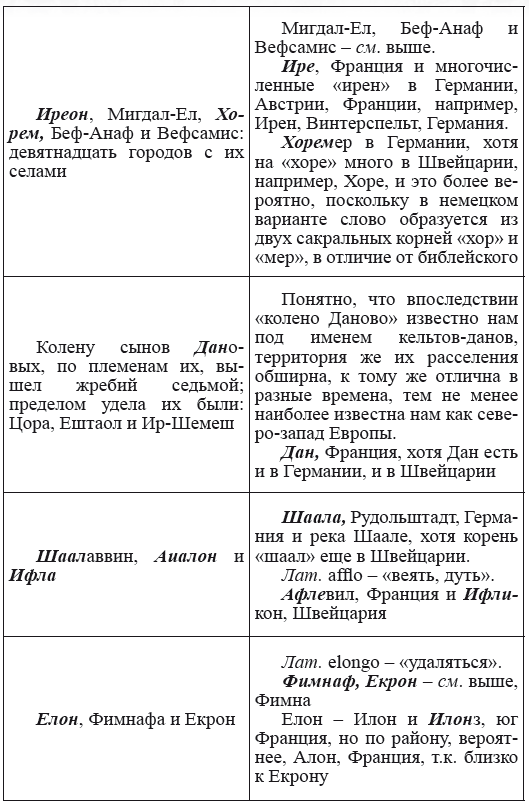 | | |
|---|---|
| Иреон, Мигдал-Ел, Хорем, Беф-Анаф и Вефсамис: девятнадцать городов с их селами | Мигдал-Ел, Беф-Анаф и Вефсамис – см. выше. Ире, Франция и многочисленные «ирен» в Германии, Австрии, Франции, например, Ирен, Винтерспельт, Германия. Хоремер в Германии, хотя на «хоре» много в Швейцарии, например, Хоре, и это более вероятно, поскольку в немецком варианте слово образуется из двух сакральных корней «хор» и «мер», в отличие от библейского |
| Колену сынов Дановых, по племенам их, вышел жребий седьмой; пределом удела их были: Цора, Ештаол и Ир-Шемеш | Понятно, что впоследствии «колено Даново» известно нам под именем кельтов-данов, территория же их расселения обширна, к тому же отлична в разные времена, тем не менее наиболее известна нам как северо-запад Европы. Дан, Франция, хотя Дан есть и в Германии, и в Швейцарии |
| Шаалаввин, Аиалон и Ифла | Шаала, Рудольштадт, Германия и река Шаале, хотя корень «шаал» еще в Швейцарии. Лат. afflo – «веять, дуть». Афлевил, Франция и Ифликон, Швейцария |
| Елон, Фимнафа и Екрон | Лат. elongo – «удаляться». Фимнаф, Екрон – см. выше, Фимна Елон – Илон и Илонз, юг Франция, но по району, вероятнее, Алон, Франция, т.к. близко к Екрону |